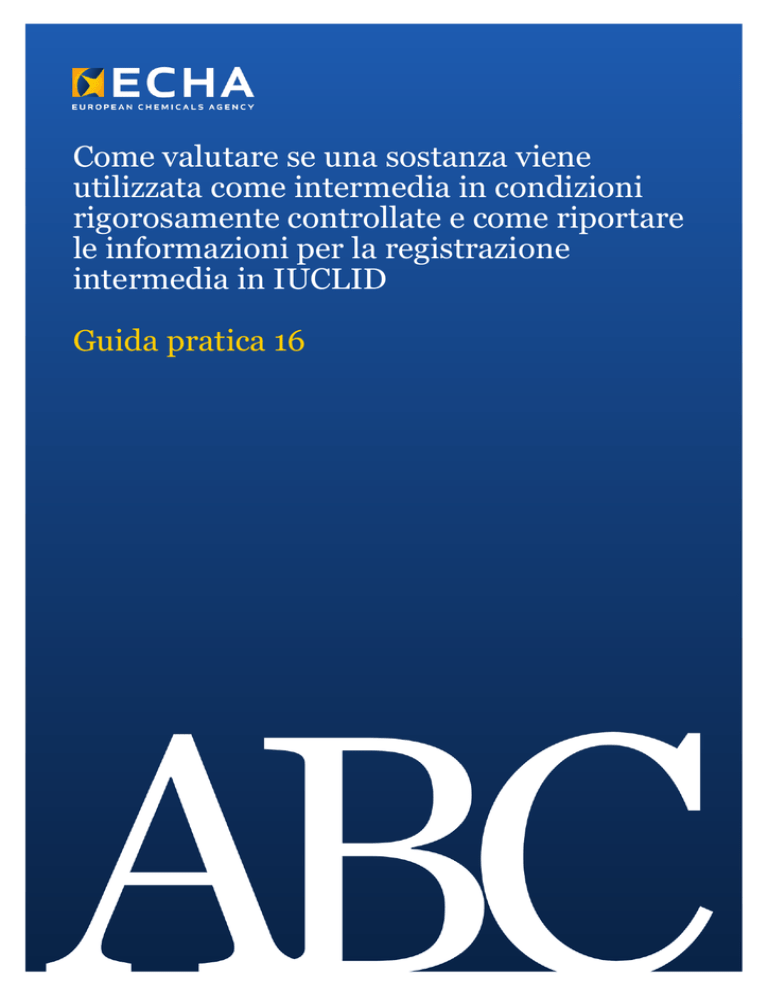 ECHA
EUROPEAN CHEMICALS AGENCY

Come valutare se una sostanza viene utilizzata come intermedia in condizioni rigorosamente controllate e come riportare le informazioni per la registrazione intermedia in IUCLID

Guida pratica 16

ABC